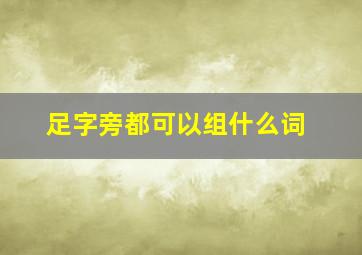 足字旁都可以组什么词